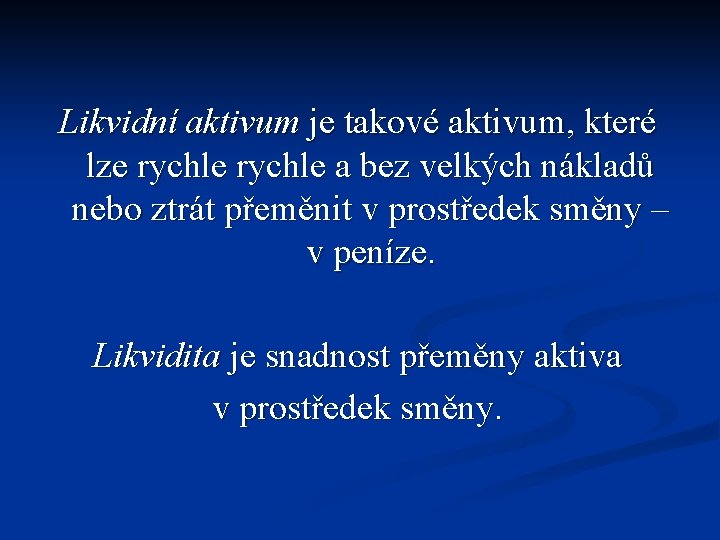 Likvidní aktivum je takové aktivum, které lze rychle rychle a bez velkých nákladů nebo ztrát přeměnit v prostředek směny – v peníze.

Likvidita je snadnost přeměny aktiva v prostředek směny.